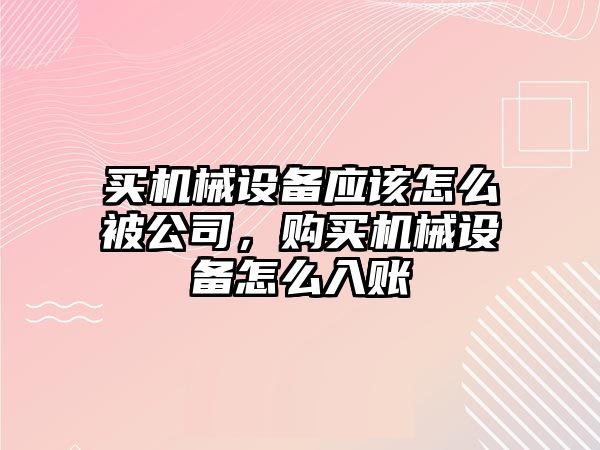 买机械设备应该怎么被公司，购买机械设备怎么入账